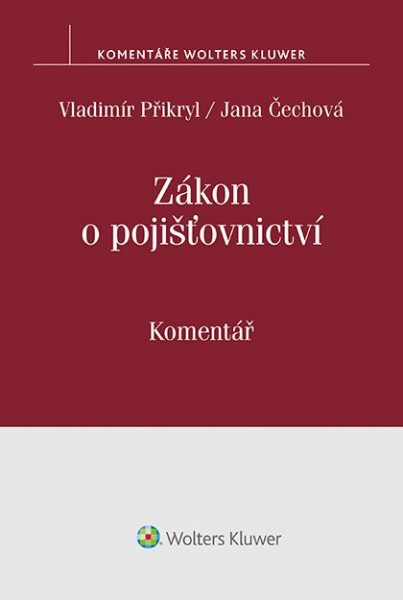 KOMENTÁŘE WOLTERS KLUWER

Vladimír Přikryl / Jana Čechová

Zákon o pojišťovnictví

Komentář

Wolters Kluwer